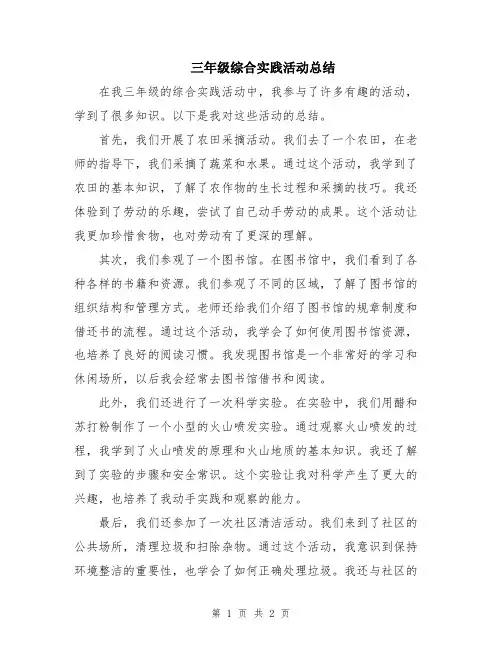 三年级综合实践活动总结

在我三年级的综合实践活动中，我参与了许多有趣的活动，学到了很多知识。以下是我对这些活动的总结。

首先，我们开展了农田采摘活动。我们去了一个农田，在老师的指导下，我们采摘了蔬菜和水果。通过这个活动，我学到了农田的基本知识，了解了农作物的生长过程和采摘的技巧。我还体验到了劳动的乐趣，尝试了自己动手劳动的成果。这个活动让我更加珍惜食物，也对劳动有了更深的理解。

其次，我们参观了一个图书馆。在图书馆中，我们看到了各种各样的书籍和资源。我们参观了不同的区域，了解了图书馆的组织结构和管理方式。老师还给我们介绍了图书馆的规章制度和借还书的流程。通过这个活动，我学会了如何使用图书馆资源，也培养了良好的阅读习惯。我发现图书馆是一个非常好的学习和休闲场所，以后我会经常去图书馆借书和阅读。

此外，我们还进行了一次科学实验。在实验中，我们用醋和苏打粉制作了一个小型的火山喷发实验。通过观察火山喷发的过程，我学到了火山喷发的原理和火山地质的基本知识。我还了解到了实验的步骤和安全常识。这个实验让我对科学产生了更大的兴趣，也培养了我动手实践和观察的能力。

最后，我们还参加了一次社区清洁活动。我们来到了社区的公共场所，清理垃圾和扫除杂物。通过这个活动，我意识到保持环境整洁的重要性，也学会了如何正确处理垃圾。我还与社区的

第 1 页 共 2 页